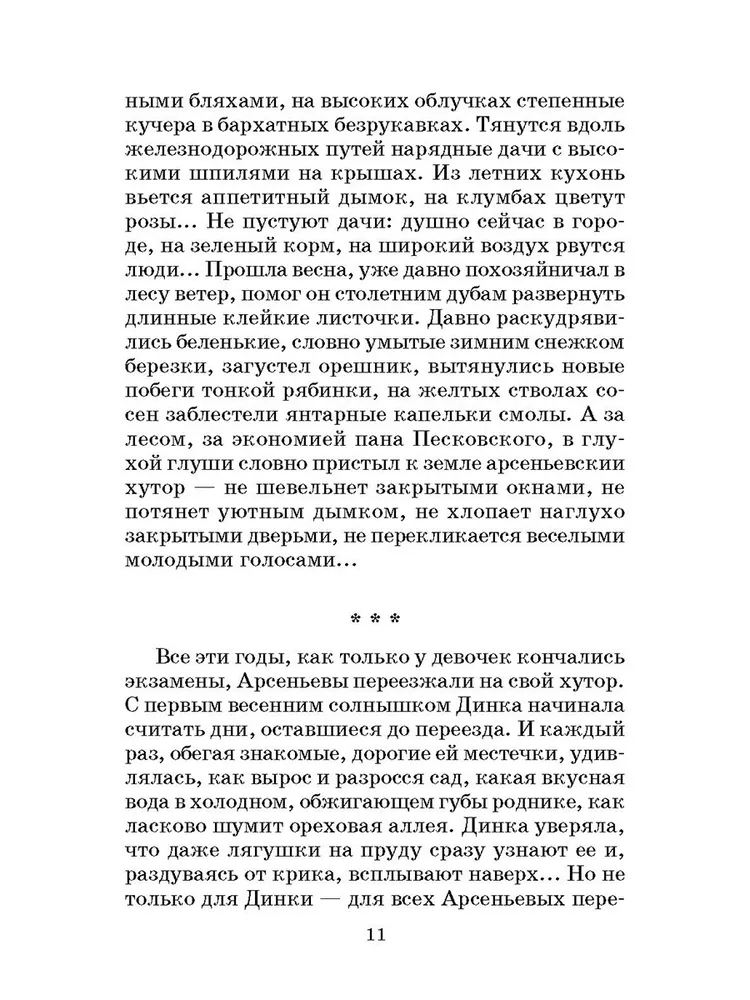 ными бляхами, на высоких облучках степенные кучера в бархатных безрукавках. Тянутся вдоль железнодорожных путей нарядные дачи с высокими шпилями на крышах. Из летних кухонь вьется аппетитный дымок, на клумбах цветут розы... Не пустуют дачи: душно сейчас в городе, на зеленый корм, на широкий воздух рвутся люди... Прошла весна, уже давно похозяйничал в лесу ветер, помог он столетним дубам развернуть длинные клейкие листочки. Давно раскудрявились беленькие, словно умытые зимним снежком березки, загустел орешник, вытянулись новые побеги тонкой рябинки, на желтых стволах сосен заблестели янтарные капельки смолы. А за лесом, за экономией пана Песковского, в глухой глуши словно пристыл к земле арсеньевскии хутор — не шевельнет закрытыми окнами, не потянет уютным дымком, не хлопает наглухо закрытыми дверьми, не перекликается веселыми молодыми голосами...

* * *

Все эти годы, как только у девочек кончались экзамены, Арсеньевы переезжали на свой хутор. С первым весенним солнышком Динка начинала считать дни, оставшиеся до переезда. И каждый раз, обегая знакомые, дорогие ей местечки, удивлялась, как вырос и разросся сад, какая вкусная вода в холодном, обжигающем губы роднике, как ласково шумит ореховая аллея. Динка уверяла, что даже лягушки на пруду сразу узнают ее и, раздуваясь от крика, всплывают наверх... Но не только для Динки — для всех Арсеньевых пере-

11